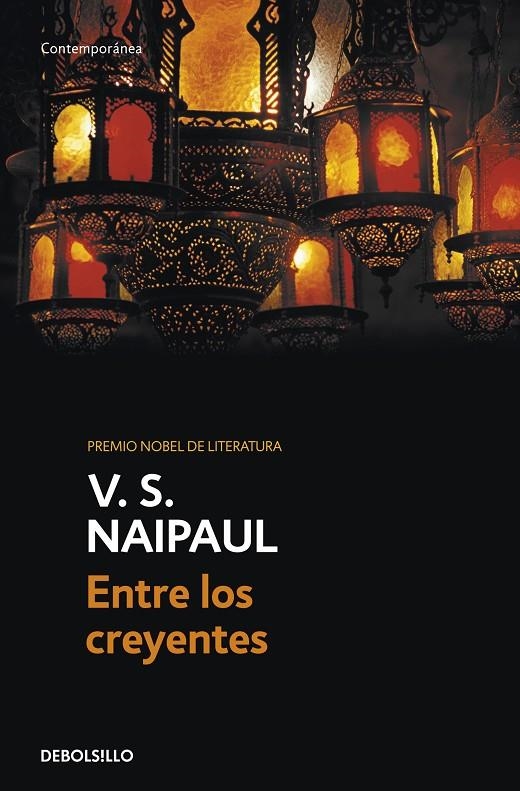 Contemporánea

PREMIO NOBEL DE LITERATURA

V. S.
NAIPAUL

Entre los
creyentes

DEBOLS!LLO